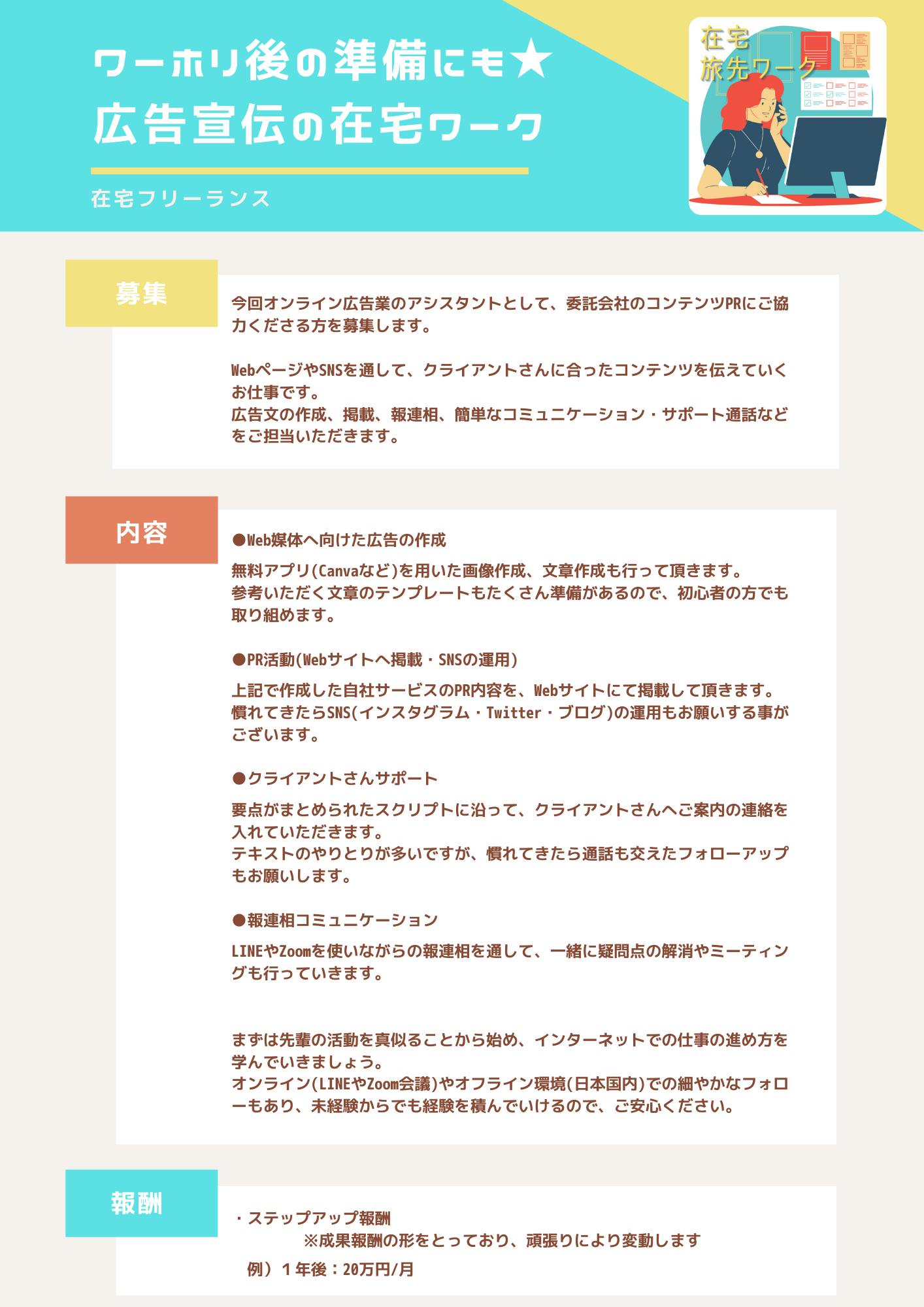 ワーホリ後の準備にも★
広告宣伝の在宅ワーク

在宅フリーランス

在宅
旅先ワーク

募集

今回オンライン広告業のアシスタントとして、委託会社のコンテンツPRにご協力くださる方を募集します。

WebページやSNSを通して、クライアントさんに合ったコンテンツを伝えていくお仕事です。
広告文の作成、掲載、報連相、簡単なコミュニケーション・サポート通話などをご担当いただきます。

内容

●Web媒体へ向けた広告の作成

無料アプリ(Canvaなど)を用いた画像作成、文章作成も行って頂きます。
参考いただく文章のテンプレートもたくさん準備があるので、初心者の方でも取り組めます。

●PR活動(Webサイトへ掲載・SNSの運用)

上記で作成した自社サービスのPR内容を、Webサイトにて掲載して頂きます。
慣れてきたらSNS(インスタグラム・Twitter・ブログ)の運用もお願いする事がございます。

●クライアントさんサポート

要点がまとめられたスクリプトに沿って、クライアントさんへご案内の連絡を入れていただきます。
テキストのやりとりが多いですが、慣れてきたら通話も交えたフォローアップもお願いします。

●報連相コミュニケーション

LINEやZoomを使いながらの報連相を通して、一緒に疑問点の解消やミーティングも行っていきます。

まずは先輩の活動を真似ることから始め、インターネットでの仕事の進め方を学んでいきましょう。
オンライン(LINEやZoom会議)やオフライン環境(日本国内)での細やかなフォローもあり、未経験からでも経験を積んでいけるので、ご安心ください。

報酬

・ステップアップ報酬
※成果報酬の形をとっており、頑張りにより変動します
例）１年後：20万円/月